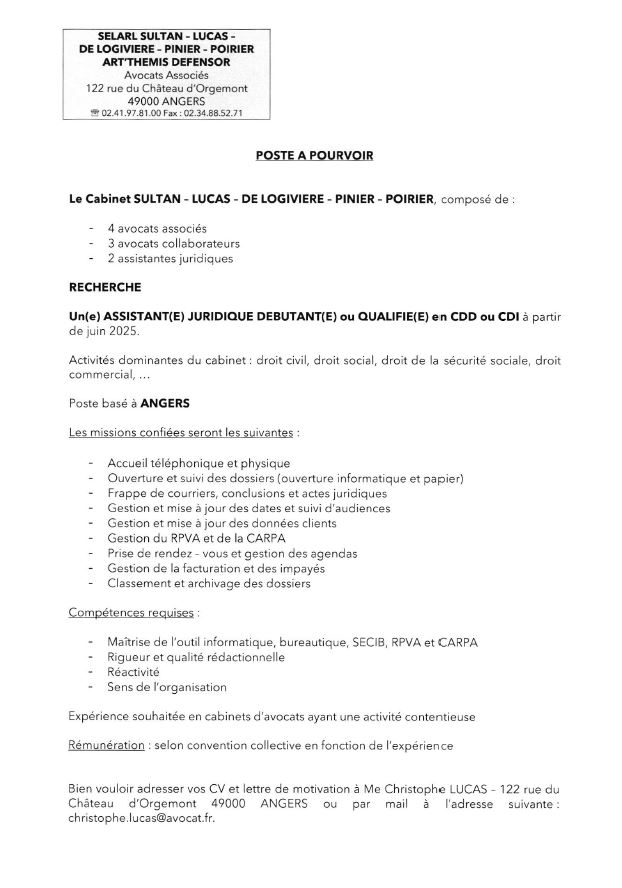 SELARL SULTAN – LUCAS –
DE LOGIVIERE – PINIER – POIRIER
ART'THEMIS DEFENSOR
Avocats Associés
122 rue du Château d'Orgemont
49000 ANGERS
☎ 02.41.97.81.00 Fax : 02.34.88.52.71

POSTE A POURVOIR

Le Cabinet SULTAN – LUCAS – DE LOGIVIERE – PINIER – POIRIER, composé de :

- 4 avocats associés
- 3 avocats collaborateurs
- 2 assistantes juridiques

RECHERCHE

Un(e) ASSISTANT(E) JURIDIQUE DEBUTANT(E) ou QUALIFIE(E) en CDD ou CDI à partir de juin 2025.

Activités dominantes du cabinet : droit civil, droit social, droit de la sécurité sociale, droit commercial, …

Poste basé à ANGERS

Les missions confiées seront les suivantes :

- Accueil téléphonique et physique
- Ouverture et suivi des dossiers (ouverture informatique et papier)
- Frappe de courriers, conclusions et actes juridiques
- Gestion et mise à jour des dates et suivi d'audiences
- Gestion et mise à jour des données clients
- Gestion du RPVA et de la CARPA
- Prise de rendez - vous et gestion des agendas
- Gestion de la facturation et des impayés
- Classement et archivage des dossiers

Compétences requises :

- Maîtrise de l'outil informatique, bureautique, SECIB, RPVA et CARPA
- Rigueur et qualité rédactionnelle
- Réactivité
- Sens de l'organisation

Expérience souhaitée en cabinets d'avocats ayant une activité contentieuse

Rémunération : selon convention collective en fonction de l'expérience

Bien vouloir adresser vos CV et lettre de motivation à Me Christophe LUCAS – 122 rue du Château d'Orgemont 49000 ANGERS ou par mail à l'adresse suivante : christophe.lucas@avocat.fr.